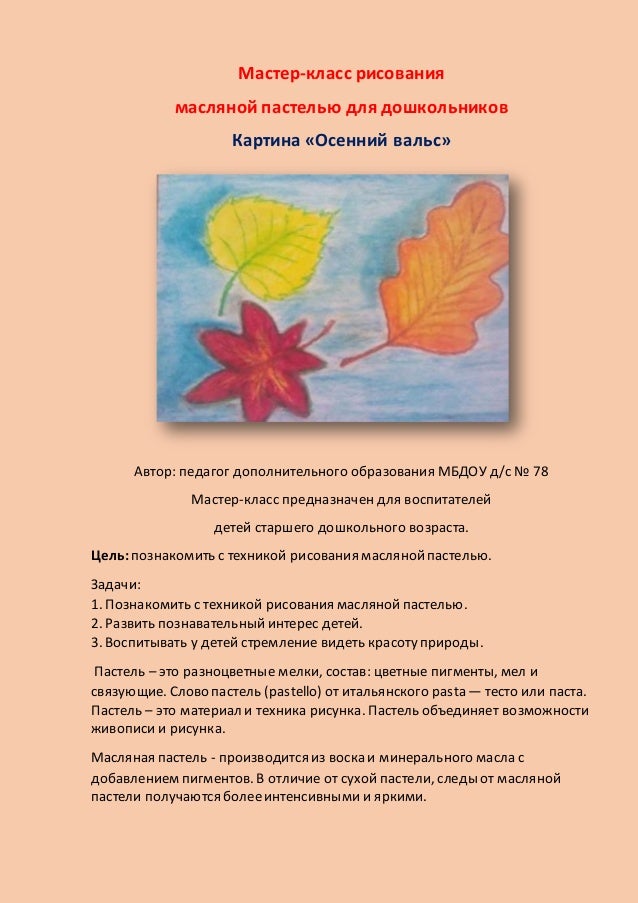 Мастер-класс рисования

масляной пастелью для дошкольников

Картина «Осенний вальс»

Автор: педагог дополнительного образования МБДОУ д/с № 78

Мастер-класс предназначен для воспитателей

детей старшего дошкольного возраста.

Цель: познакомить с техникой рисования масляной пастелью.

Задачи:
1. Познакомить с техникой рисования масляной пастелью.
2. Развить познавательный интерес детей.
3. Воспитывать у детей стремление видеть красоту природы.

Пастель – это разноцветные мелки, состав: цветные пигменты, мел и связующие. Слово пастель (pastello) от итальянского pasta — тесто или паста. Пастель – это материал и техника рисунка. Пастель объединяет возможности живописи и рисунка.

Масляная пастель - производится из воска и минерального масла с добавлением пигментов. В отличие от сухой пастели, следы от масляной пастели получаются более интенсивными и яркими.